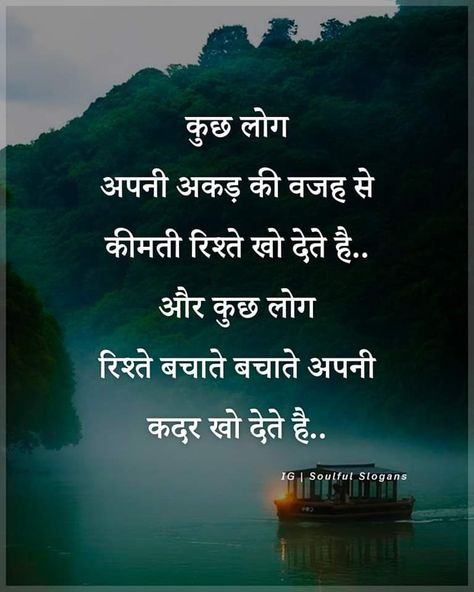 कुछ लोग
अपनी अकड़ की वजह से
कीमती रिश्ते खो देते है..
और कुछ लोग
रिश्ते बचाते बचाते अपनी
कदर खो देते है..

IG | Soulful Slogans